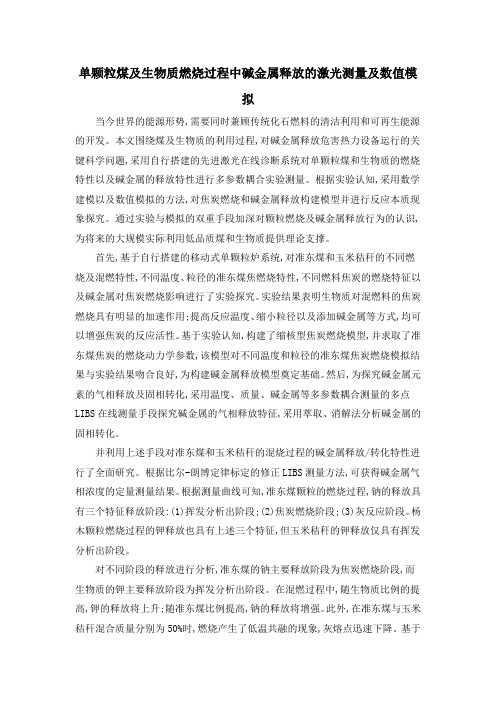 单颗粒煤及生物质燃烧过程中碱金属释放的激光测量及数值模拟

当今世界的能源形势,需要同时兼顾传统化石燃料的清洁利用和可再生能源的开发。本文围绕煤及生物质的利用过程,对碱金属释放危害热力设备运行的关键科学问题,采用自行搭建的先进激光在线诊断系统对单颗粒煤和生物质的燃烧特性以及碱金属的释放特性进行多参数耦合实验测量。根据实验认知,采用数学建模以及数值模拟的方法,对焦炭燃烧和碱金属释放构建模型并进行反应本质现象探究。通过实验与模拟的双重手段加深对颗粒燃烧及碱金属释放行为的认识,为将来的大规模实际利用低品质煤和生物质提供理论支撑。

首先,基于自行搭建的移动式单颗粒炉系统,对准东煤和玉米秸秆的不同燃烧及混燃特性,不同温度、粒径的准东煤焦燃烧特性,不同燃料焦炭的燃烧特征以及碱金属对焦炭燃烧影响进行了实验探究。实验结果表明生物质对混燃料的焦炭燃烧具有明显的加速作用;提高反应温度、缩小粒径以及添加碱金属等方式,均可以增强焦炭的反应活性。基于实验认知,构建了缩核型焦炭燃烧模型,并求取了准东煤焦炭的燃烧动力学参数,该模型对不同温度和粒径的准东煤焦炭燃烧模拟结果与实验结果吻合良好,为构建碱金属释放模型奠定基础。然后,为探究碱金属元素的气相释放及固相转化,采用温度、质量、碱金属等多参数耦合测量的多点LIBS在线测量手段探究碱金属的气相释放特征,采用萃取、消解法分析碱金属的固相转化。

并利用上述手段对准东煤和玉米秸秆的混烧过程的碱金属释放/转化特性进行了全面研究。根据比尔-朗博定律标定的修正LIBS测量方法,可获得碱金属气相浓度的定量测量结果。根据测量曲线可知,准东煤颗粒的燃烧过程,钠的释放具有三个特征释放阶段:(1)挥发分析出阶段;(2)焦炭燃烧阶段;(3)灰反应阶段。杨木颗粒燃烧过程的钾释放也具有上述三个特征,但玉米秸秆的钾释放仅具有挥发分析出阶段。

对不同阶段的释放进行分析,准东煤的钠主要释放阶段为焦炭燃烧阶段,而生物质的钾主要释放阶段为挥发分析出阶段。在混燃过程中,随生物质比例的提高,钾的释放将上升;随准东煤比例提高,钠的释放将增强。此外,在准东煤与玉米秸秆混合质量分别为50%时,燃烧产生了低温共融的现象,灰熔点迅速下降。基于